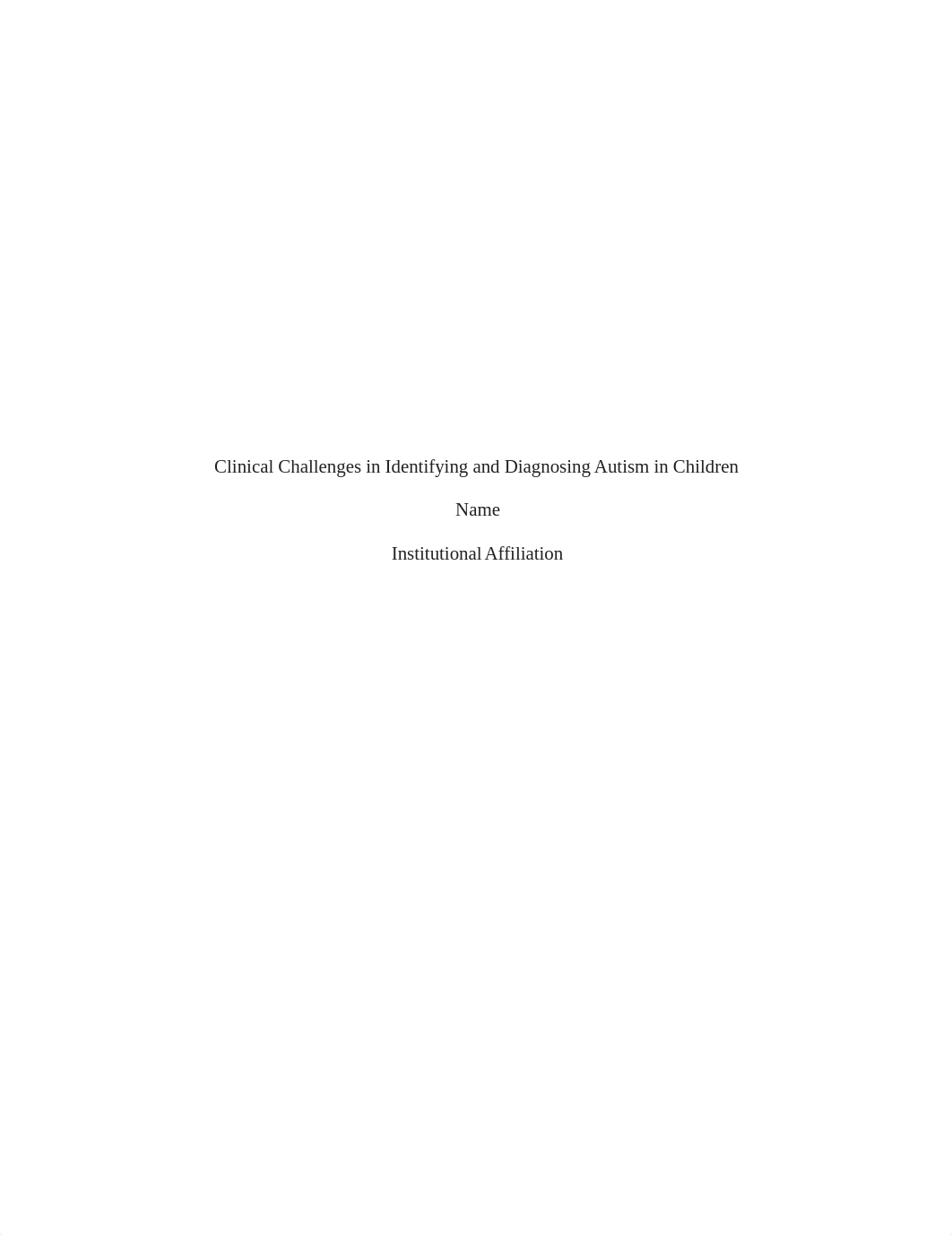 Clinical Challenges in Identifying and Diagnosing Autism in Children

Name

Institutional Affiliation